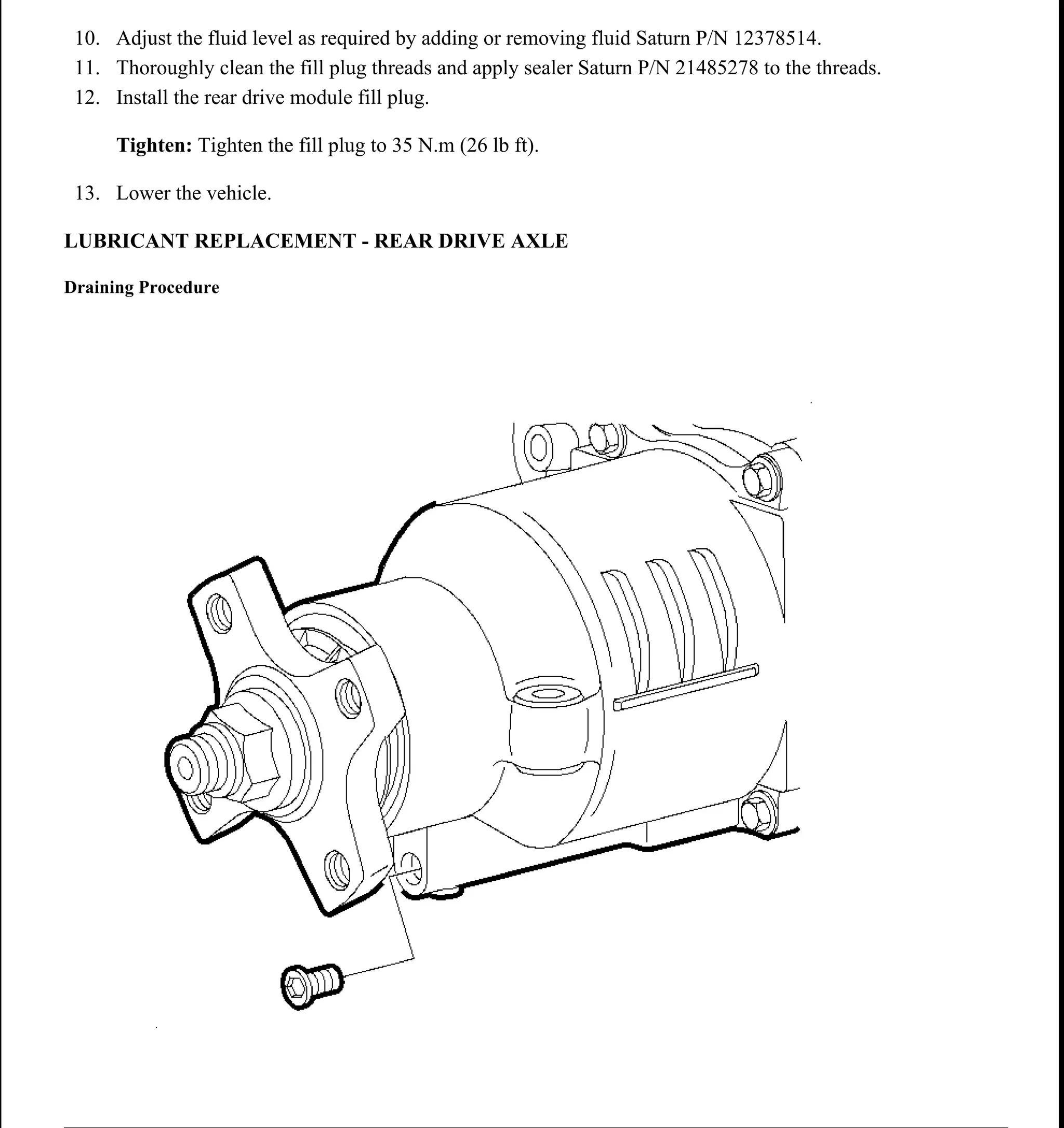 10. Adjust the fluid level as required by adding or removing fluid Saturn P/N 12378514.
11. Thoroughly clean the fill plug threads and apply sealer Saturn P/N 21485278 to the threads.
12. Install the rear drive module fill plug.

Tighten: Tighten the fill plug to 35 N.m (26 lb ft).

13. Lower the vehicle.

LUBRICANT REPLACEMENT - REAR DRIVE AXLE

Draining Procedure